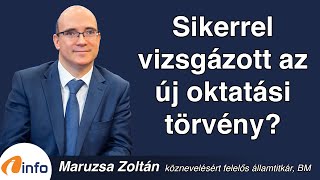 Sikerrel vizsgázott az új oktatási törvény?

info

Maruzsa Zoltán köznevelésért felelős államtitkár, BM